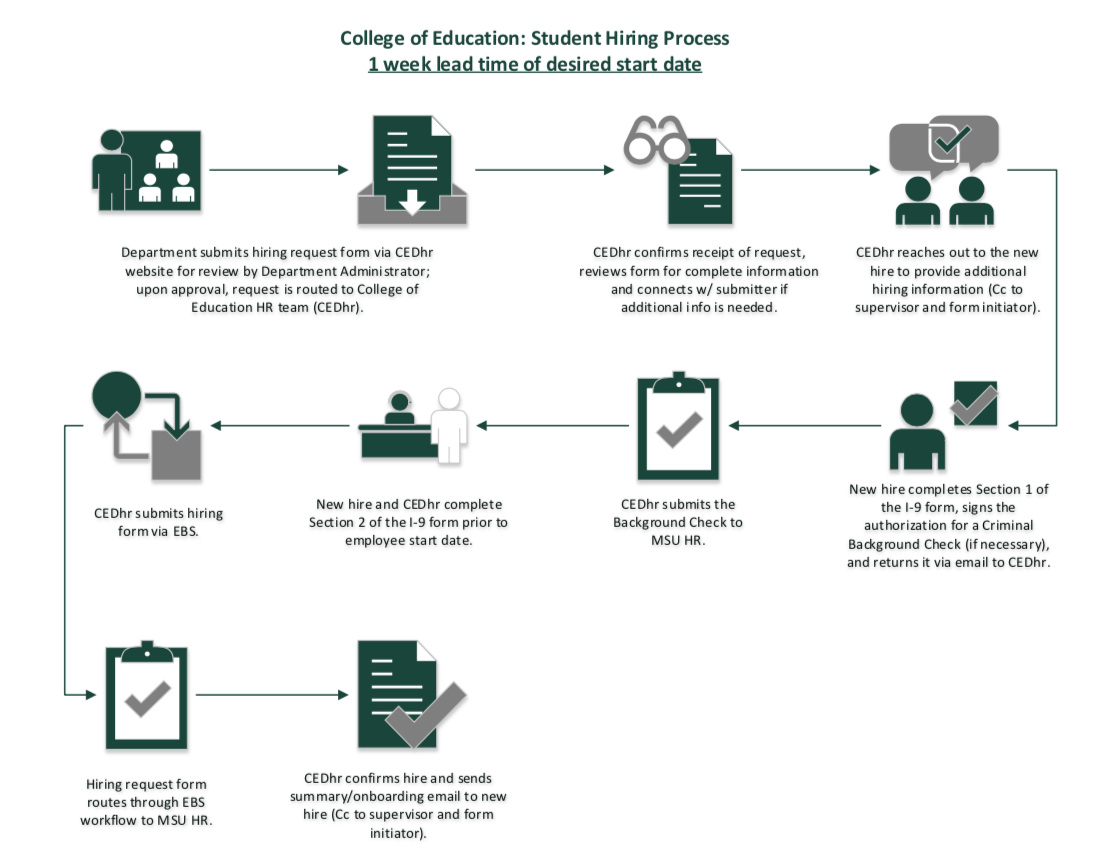 College of Education: Student Hiring Process
1 week lead time of desired start date

Department submits hiring request form via CEDhr website for review by Department Administrator; upon approval, request is routed to College of Education HR team (CEDhr).

CEDhr confirms receipt of request, reviews form for complete information and connects w/ submitter if additional info is needed.

CEDhr reaches out to the new hire to provide additional hiring information (Cc to supervisor and form initiator).

New hire completes Section 1 of the I-9 form, signs the authorization for a Criminal Background Check (if necessary), and returns it via email to CEDhr.

CEDhr submits the Background Check to MSU HR.

New hire and CEDhr complete Section 2 of the I-9 form prior to employee start date.

CEDhr submits hiring form via EBS.

Hiring request form routes through EBS workflow to MSU HR.

CEDhr confirms hire and sends summary/onboarding email to new hire (Cc to supervisor and form initiator).